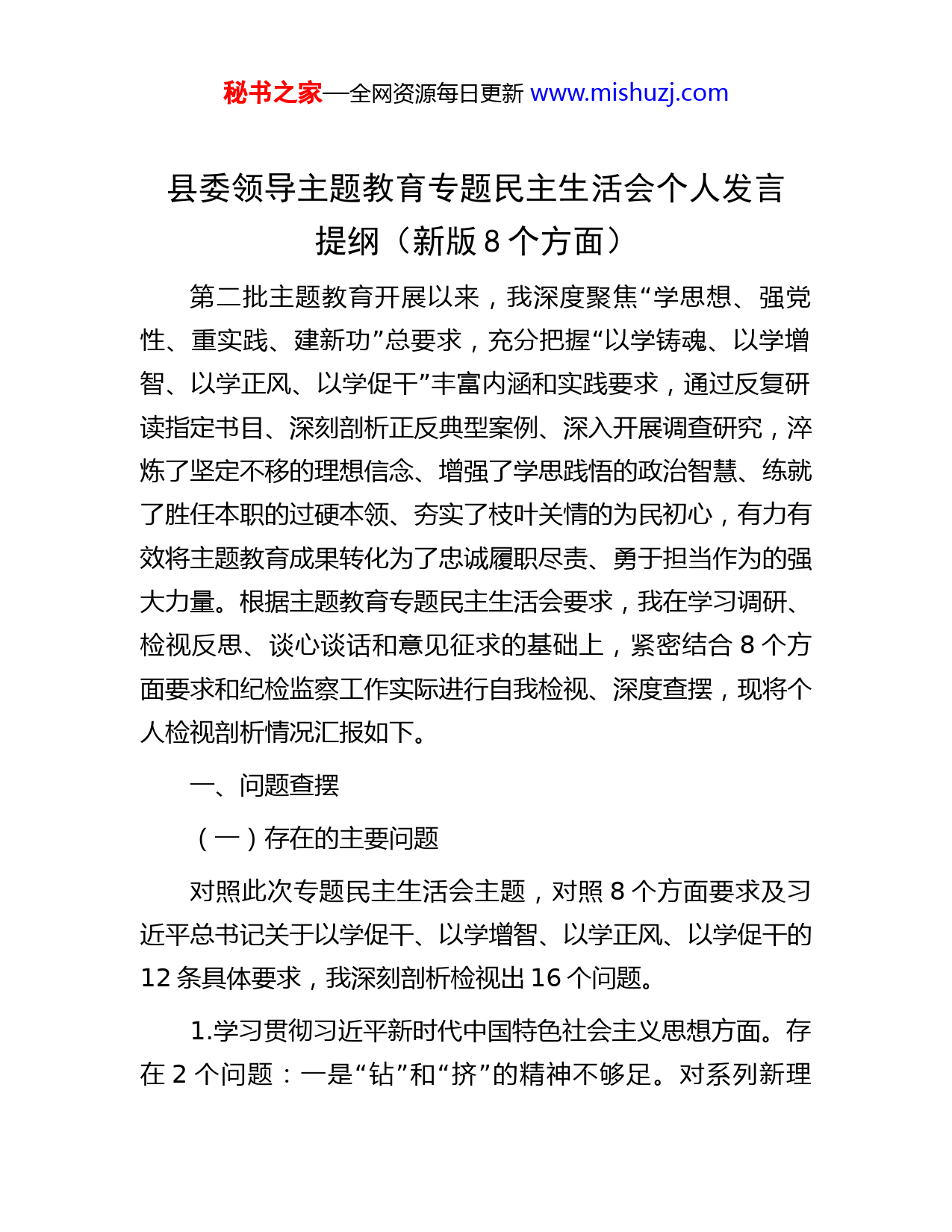 秘书之家—全网资源每日更新 www.mishuzj.com

县委领导主题教育专题民主生活会个人发言提纲（新版 8 个方面）

第二批主题教育开展以来，我深度聚焦“学思想、强党性、重实践、建新功”总要求，充分把握“以学铸魂、以学增智、以学正风、以学促干”丰富内涵和实践要求，通过反复研读指定书目、深刻剖析正反典型案例、深入开展调查研究，淬炼了坚定不移的理想信念、增强了学思践悟的政治智慧、练就了胜任本职的过硬本领、夯实了枝叶关情的为民初心，有力有效将主题教育成果转化为了忠诚履职尽责、勇于担当作为的强大力量。根据主题教育专题民主生活会要求，我在学习调研、检视反思、谈心谈话和意见征求的基础上，紧密结合 8 个方面要求和纪检监察工作实际进行自我检视、深度查摆，现将个人检视剖析情况汇报如下。

一、问题查摆

（一）存在的主要问题

对照此次专题民主生活会主题，对照 8 个方面要求及习近平总书记关于以学促干、以学增智、以学正风、以学促干的 12 条具体要求，我深刻剖析检视出 16 个问题。

1.学习贯彻习近平新时代中国特色社会主义思想方面。存在 2 个问题：一是“钻”和“挤”的精神不够足。对系列新理